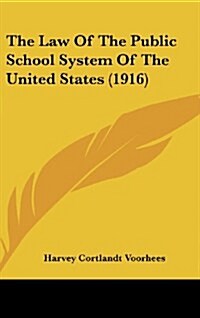 The Law Of The Public School System Of The United States (1916)

Harvey Cortlandt Voorhees